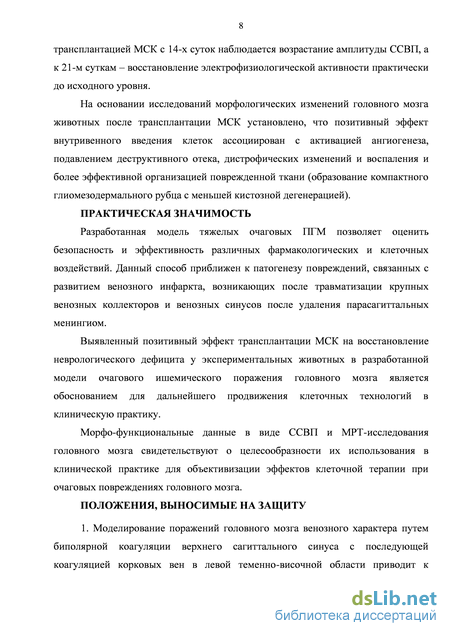 8

трансплантацией МСК с 14-х суток наблюдается возрастание амплитуды ССВП, а к 21-м суткам – восстановление электрофизиологической активности практически до исходного уровня.

На основании исследований морфологических изменений головного мозга животных после трансплантации МСК установлено, что позитивный эффект внутривенного введения клеток ассоциирован с активацией ангиогенеза, подавлением деструктивного отека, дистрофических изменений и воспаления и более эффективной организацией поврежденной ткани (образование компактного глиомезодермального рубца с меньшей кистозной дегенерацией).

ПРАКТИЧЕСКАЯ ЗНАЧИМОСТЬ

Разработанная модель тяжелых очаговых ПГМ позволяет оценить безопасность и эффективность различных фармакологических и клеточных воздействий. Данный способ приближен к патогенезу повреждений, связанных с развитием венозного инфаркта, возникающих после травматизации крупных венозных коллекторов и венозных синусов после удаления парасагиттальных менингиом.

Выявленный позитивный эффект трансплантации МСК на восстановление неврологического дефицита у экспериментальных животных в разработанной модели очагового ишемического поражения головного мозга является обоснованием для дальнейшего продвижения клеточных технологий в клиническую практику.

Морфо-функциональные данные в виде ССВП и МРТ-исследования головного мозга свидетельствуют о целесообразности их использования в клинической практике для объективизации эффектов клеточной терапии при очаговых повреждениях головного мозга.

ПОЛОЖЕНИЯ, ВЫНОСИМЫЕ НА ЗАЩИТУ

1. Моделирование поражений головного мозга венозного характера путем биполярной коагуляции верхнего сагиттального синуса с последующей коагуляцией корковых вен в левой теменно-височной области приводит к

dsLib.net
библиотека диссертаций